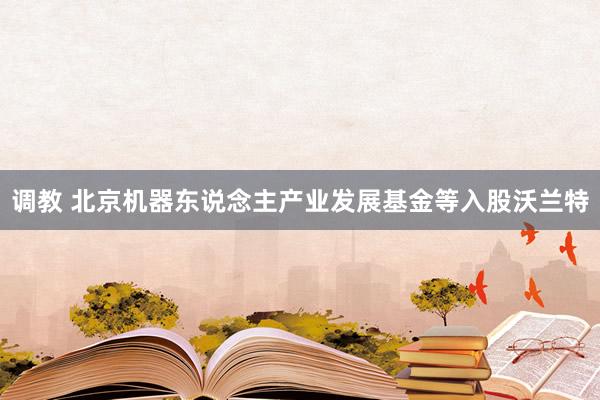 调教 北京机器东说念主产业发展基金等入股沃兰特